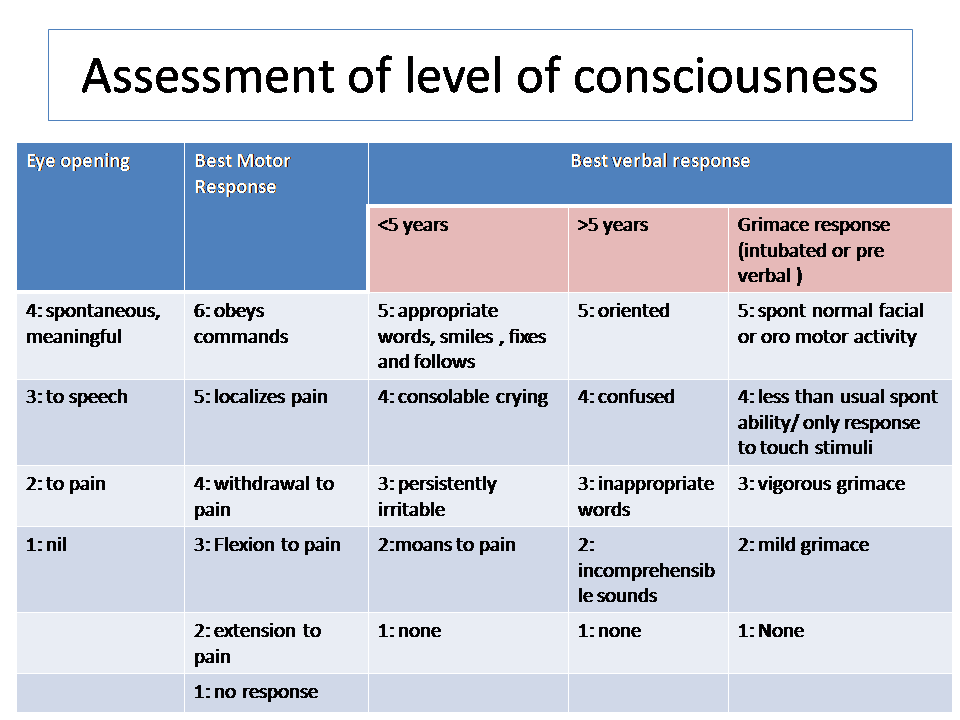 Assessment of level of consciousness

| Eye opening | Best Motor Response | Best verbal response | | |
|---|---|---|---|---|
| | | <5 years | >5 years | Grimace response (intubated or pre verbal ) |
| 4: spontaneous, meaningful | 6: obeys commands | 5: appropriate words, smiles , fixes and follows | 5: oriented | 5: spont normal facial or oro motor activity |
| 3: to speech | 5: localizes pain | 4: consolable crying | 4: confused | 4: less than usual spont ability/ only response to touch stimuli |
| 2: to pain | 4: withdrawal to pain | 3: persistently irritable | 3: inappropriate words | 3: vigorous grimace |
| 1: nil | 3: Flexion to pain | 2:moans to pain | 2: incomprehensible sounds | 2: mild grimace |
| | 2: extension to pain | 1: none | 1: none | 1: None |
| | 1: no response | | | |